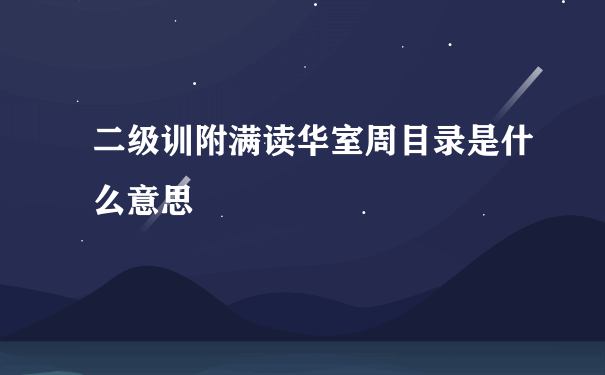 二级训附满读华室周目录是什么意思